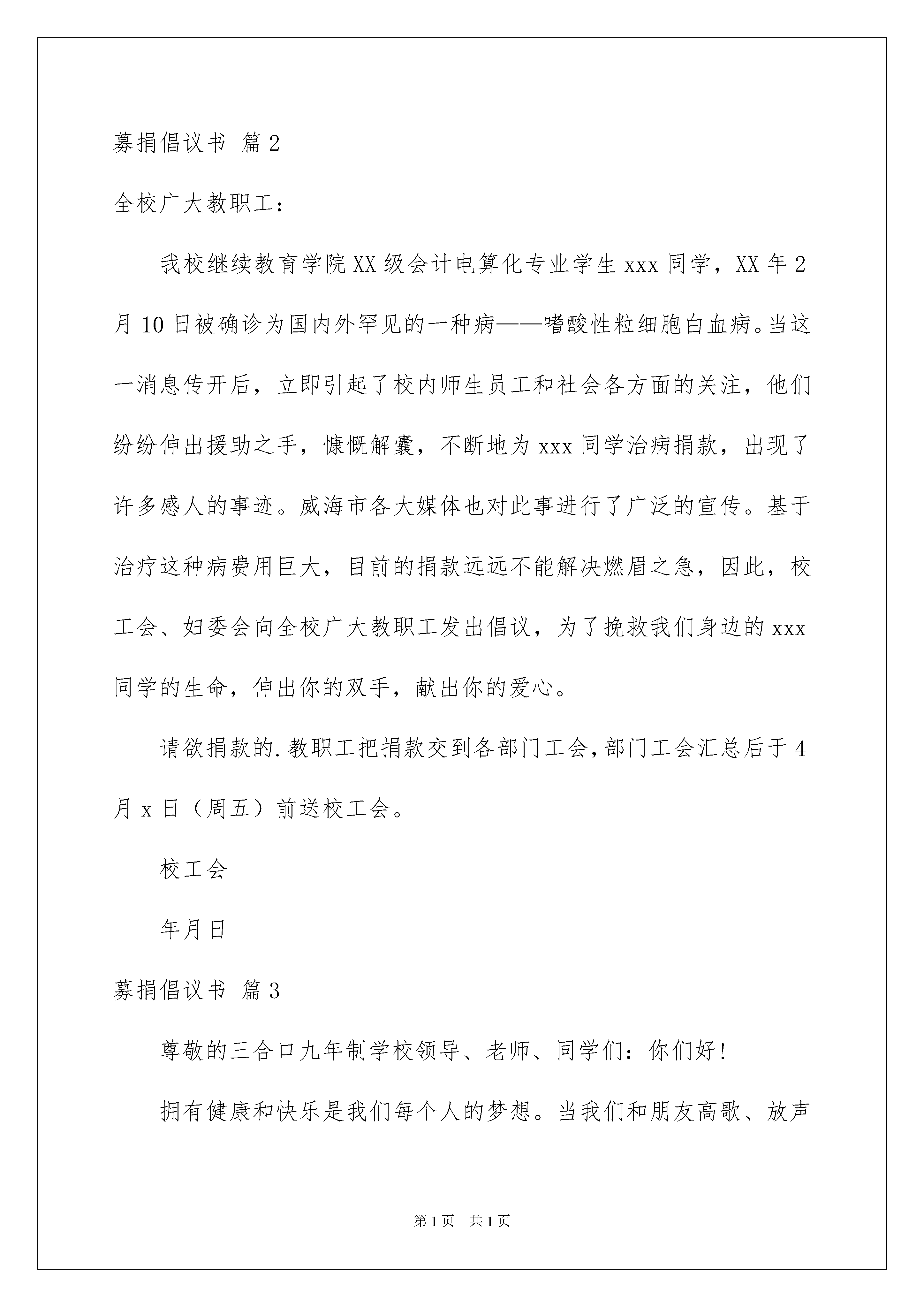 募捐倡议书 篇2

全校广大教职工：

我校继续教育学院XX级会计电算化专业学生xxx同学，XX年2月10日被确诊为国内外罕见的一种病——嗜酸性粒细胞白血病。当这一消息传开后，立即引起了校内师生员工和社会各方面的关注，他们纷纷伸出援助之手，慷慨解囊，不断地为xxx同学治病捐款，出现了许多感人的事迹。威海市各大媒体也对此事进行了广泛的宣传。基于治疗这种病费用巨大，目前的捐款远远不能解决燃眉之急，因此，校工会、妇委会向全校广大教职工发出倡议，为了挽救我们身边的xxx同学的生命，伸出你的双手，献出你的爱心。

请欲捐款的.教职工把捐款交到各部门工会，部门工会汇总后于4月x日（周五）前送校工会。

校工会

年月日

募捐倡议书 篇3

尊敬的三合口九年制学校领导、老师、同学们：你们好！

拥有健康和快乐是我们每个人的梦想。当我们和朋友高歌、放声

第1页 共1页